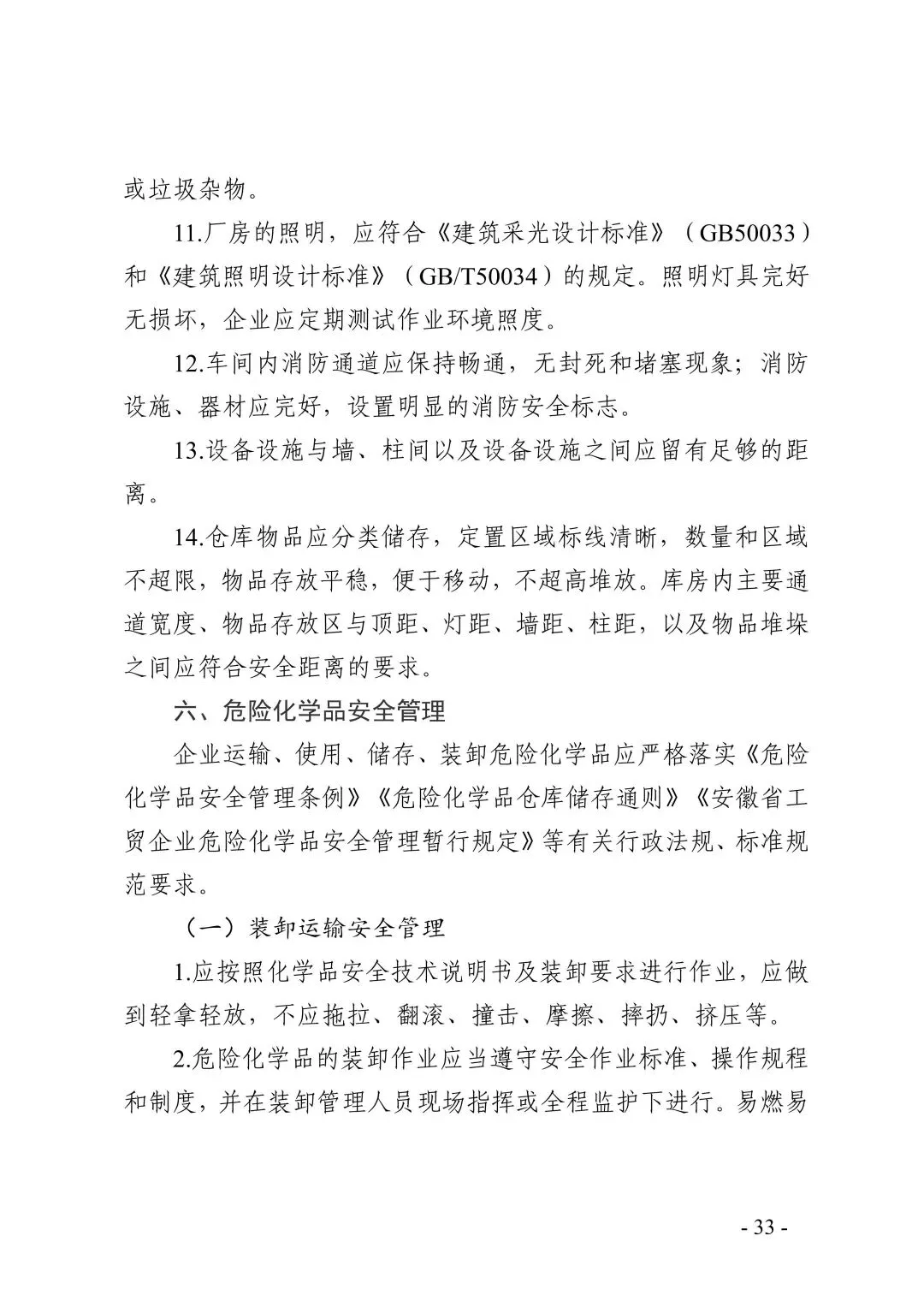 或垃圾杂物。

11.厂房的照明，应符合《建筑采光设计标准》（GB50033）和《建筑照明设计标准》（GB/T50034）的规定。照明灯具完好无损坏，企业应定期测试作业环境照度。

12.车间内消防通道应保持畅通，无封死和堵塞现象；消防设施、器材应完好，设置明显的消防安全标志。

13.设备设施与墙、柱间以及设备设施之间应留有足够的距离。

14.仓库物品应分类储存，定置区域标线清晰，数量和区域不超限，物品存放平稳，便于移动，不超高堆放。库房内主要通道宽度、物品存放区与顶距、灯距、墙距、柱距，以及物品堆垛之间应符合安全距离的要求。

六、危险化学品安全管理

企业运输、使用、储存、装卸危险化学品应严格落实《危险化学品安全管理条例》《危险化学品仓库储存通则》《安徽省工贸企业危险化学品安全管理暂行规定》等有关行政法规、标准规范要求。

（一）装卸运输安全管理

1.应按照化学品安全技术说明书及装卸要求进行作业，应做到轻拿轻放，不应拖拉、翻滚、撞击、摩擦、摔扔、挤压等。

2.危险化学品的装卸作业应当遵守安全作业标准、操作规程和制度，并在装卸管理人员现场指挥或全程监护下进行。易燃易

- 33 -